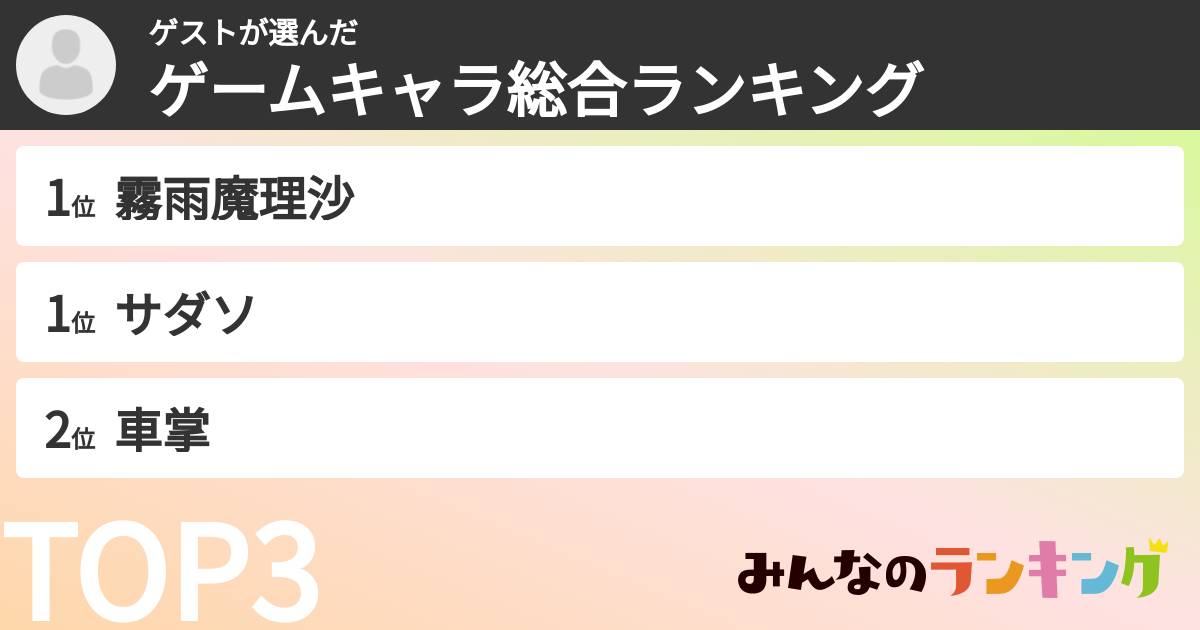 ゲストが選んだ
ゲームキャラ総合ランキング

1位 霧雨魔理沙

1位 サダソ

2位 車掌

TOP3

みんなのランキング